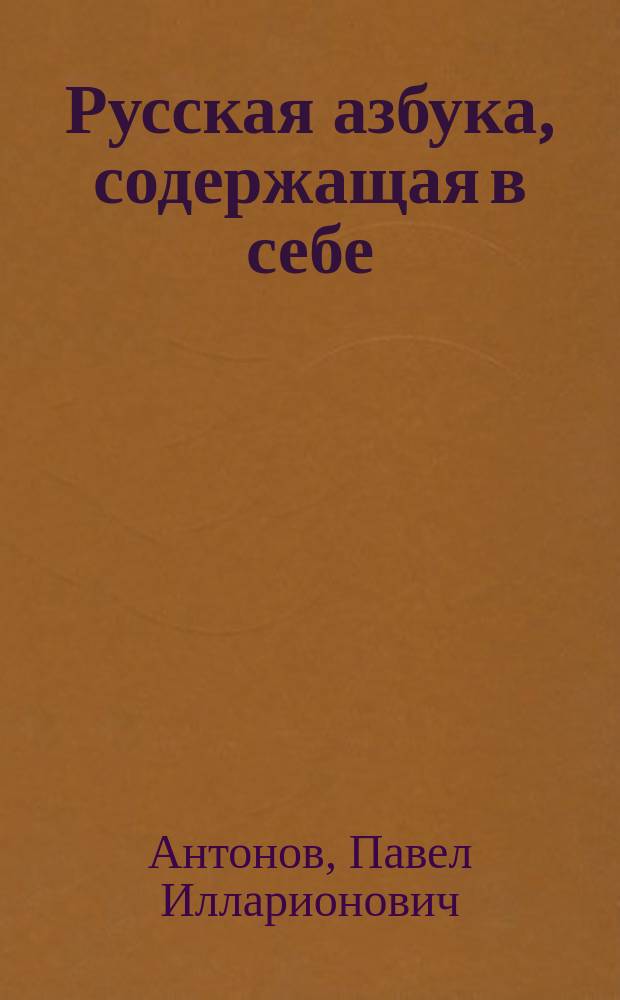 Русская азбука, содержащая в себе

Антонов, Павел Илларионович